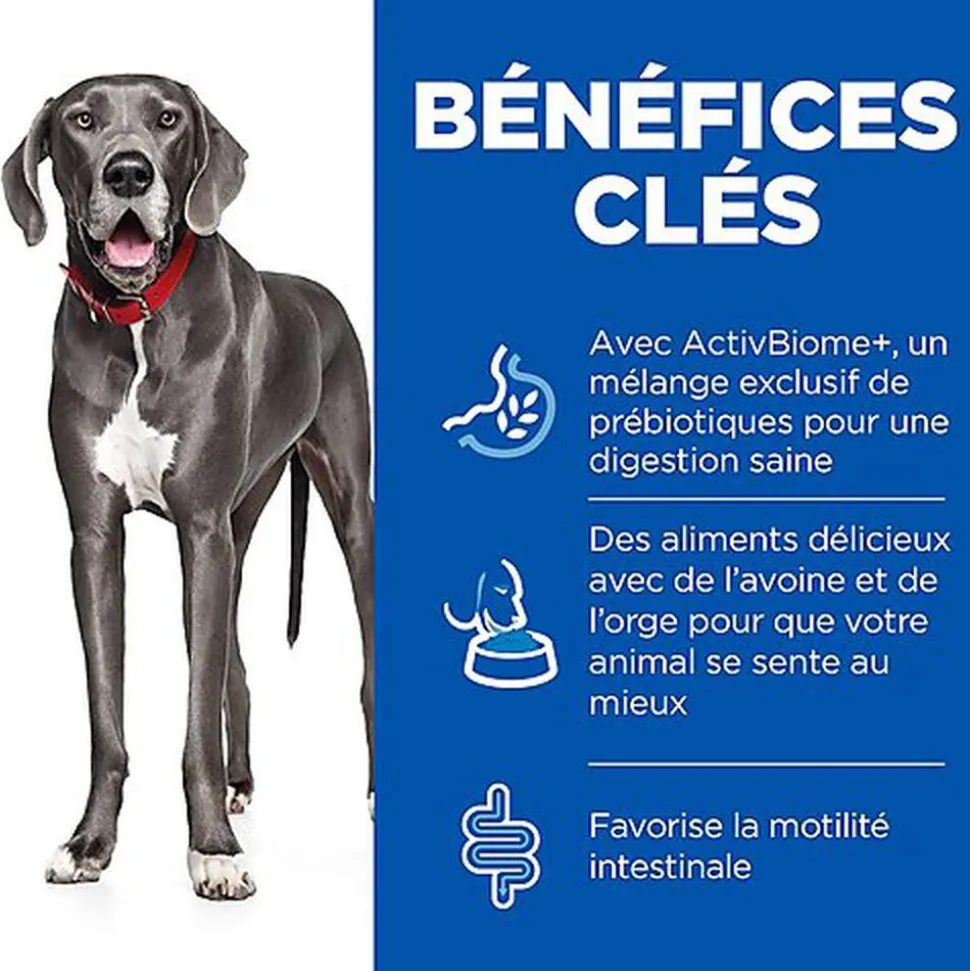 BÉNÉFICES CLÉS

Avec ActivBiome+, un mélange exclusif de prébiotiques pour une digestion saine

Des aliments délicieux avec de l'avoine et de l'orge pour que votre animal se sente au mieux

Favorise la motilité intestinale